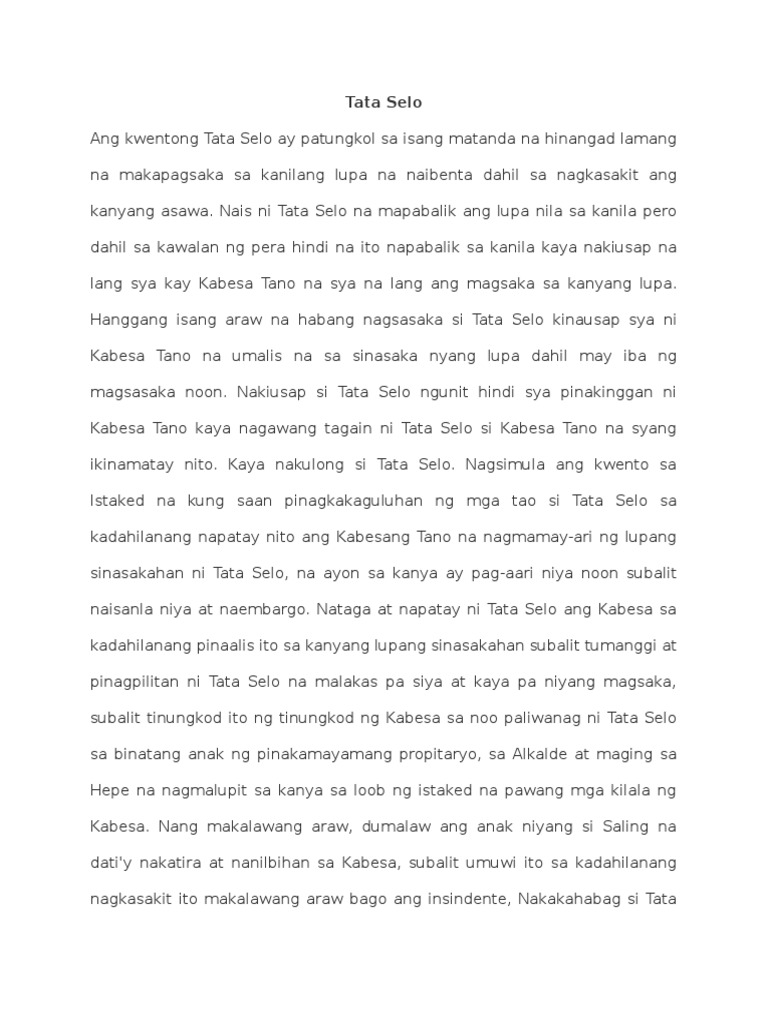 Tata Selo

Ang kwentong Tata Selo ay patungkol sa isang matanda na hinangad lamang na makapagsaka sa kanilang lupa na naibenta dahil sa nagkasakit ang kanyang asawa. Nais ni Tata Selo na mapabalik ang lupa nila sa kanila pero dahil sa kawalan ng pera hindi na ito napabalik sa kanila kaya nakiusap na lang sya kay Kabesa Tano na sya na lang ang magsaka sa kanyang lupa. Hanggang isang araw na habang nagsasaka si Tata Selo kinausap sya ni Kabesa Tano na umalis na sa sinasaka nyang lupa dahil may iba ng magsasaka noon. Nakiusap si Tata Selo ngunit hindi sya pinakinggan ni Kabesa Tano kaya nagawang tagain ni Tata Selo si Kabesa Tano na syang ikinamatay nito. Kaya nakulong si Tata Selo. Nagsimula ang kwento sa Istaked na kung saan pinagkakaguluhan ng mga tao si Tata Selo sa kadahilanang napatay nito ang Kabesang Tano na nagmamay-ari ng lupang sinasakahan ni Tata Selo, na ayon sa kanya ay pag-aari niya noon subalit naisanla niya at naembargo. Nataga at napatay ni Tata Selo ang Kabesa sa kadahilanang pinaalis ito sa kanyang lupang sinasakahan subalit tumanggi at pinagpilitan ni Tata Selo na malakas pa siya at kaya pa niyang magsaka, subalit tinungkod ito ng tinungkod ng Kabesa sa noo paliwanag ni Tata Selo sa binatang anak ng pinakamayamang propitaryo, sa Alkalde at maging sa Hepe na nagmalupit sa kanya sa loob ng istaked na pawang mga kilala ng Kabesa. Nang makalawang araw, dumalaw ang anak niyang si Saling na dati'y nakatira at nanilbihan sa Kabesa, subalit umuwi ito sa kadahilanang nagkasakit ito makalawang araw bago ang insindente, Nakakahabag si Tata